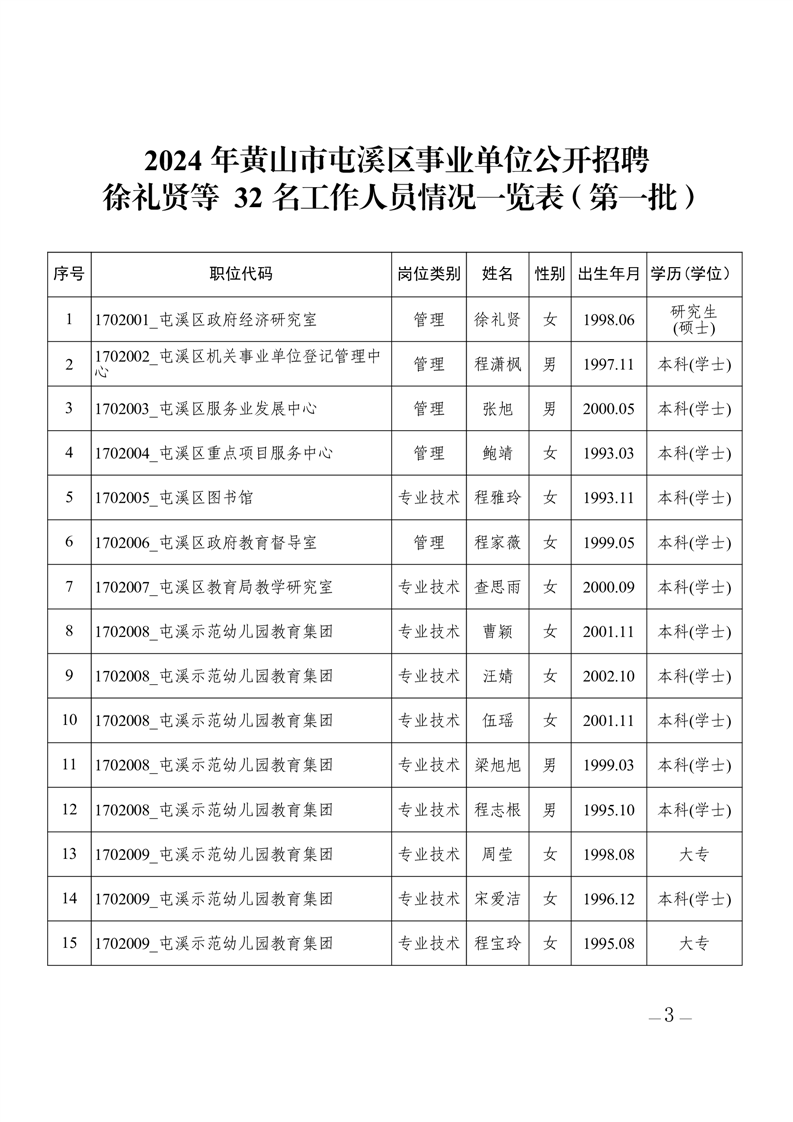 2024 年黄山市屯溪区事业单位公开招聘
徐礼贤等 32 名工作人员情况一览表（第一批）

| 序号 | 职位代码 | 岗位类别 | 姓名 | 性别 | 出生年月 | 学历(学位) |
|---|---|---|---|---|---|---|
| 1 | 1702001_屯溪区政府经济研究室 | 管理 | 徐礼贤 | 女 | 1998.06 | 研究生(硕士) |
| 2 | 1702002_屯溪区机关事业单位登记管理中心 | 管理 | 程潇枫 | 男 | 1997.11 | 本科(学士) |
| 3 | 1702003_屯溪区服务业发展中心 | 管理 | 张旭 | 男 | 2000.05 | 本科(学士) |
| 4 | 1702004_屯溪区重点项目服务中心 | 管理 | 鲍靖 | 女 | 1993.03 | 本科(学士) |
| 5 | 1702005_屯溪区图书馆 | 专业技术 | 程雅玲 | 女 | 1993.11 | 本科(学士) |
| 6 | 1702006_屯溪区政府教育督导室 | 管理 | 程家薇 | 女 | 1999.05 | 本科(学士) |
| 7 | 1702007_屯溪区教育局教学研究室 | 专业技术 | 查思雨 | 女 | 2000.09 | 本科(学士) |
| 8 | 1702008_屯溪示范幼儿园教育集团 | 专业技术 | 曹颖 | 女 | 2001.11 | 本科(学士) |
| 9 | 1702008_屯溪示范幼儿园教育集团 | 专业技术 | 汪婧 | 女 | 2002.10 | 本科(学士) |
| 10 | 1702008_屯溪示范幼儿园教育集团 | 专业技术 | 伍瑶 | 女 | 2001.11 | 本科(学士) |
| 11 | 1702008_屯溪示范幼儿园教育集团 | 专业技术 | 梁旭旭 | 男 | 1999.03 | 本科(学士) |
| 12 | 1702008_屯溪示范幼儿园教育集团 | 专业技术 | 程志根 | 男 | 1995.10 | 本科(学士) |
| 13 | 1702009_屯溪示范幼儿园教育集团 | 专业技术 | 周莹 | 女 | 1998.08 | 大专 |
| 14 | 1702009_屯溪示范幼儿园教育集团 | 专业技术 | 宋爱洁 | 女 | 1996.12 | 本科(学士) |
| 15 | 1702009_屯溪示范幼儿园教育集团 | 专业技术 | 程宝玲 | 女 | 1995.08 | 大专 |

— 3 —